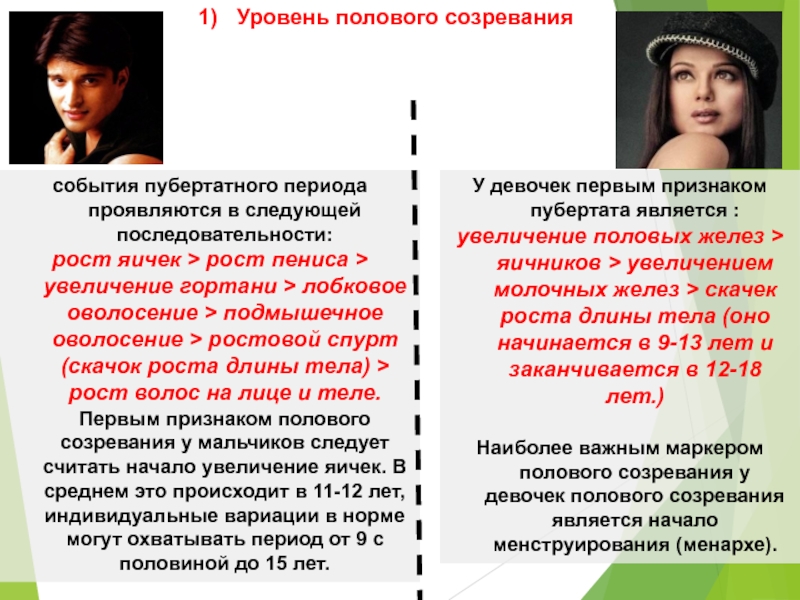 1) Уровень полового созревания

события пубертатного периода проявляются в следующей последовательности:
рост яичек > рост пениса > увеличение гортани > лобковое оволосение > подмышечное оволосение > ростовой спурт (скачок роста длины тела) > рост волос на лице и теле.
Первым признаком полового созревания у мальчиков следует считать начало увеличение яичек. В среднем это происходит в 11-12 лет, индивидуальные вариации в норме могут охватывать период от 9 с половиной до 15 лет.

У девочек первым признаком пубертата является :
увеличение половых желез > яичников > увеличением молочных желез > скачек роста длины тела (оно начинается в 9-13 лет и заканчивается в 12-18 лет.)

Наиболее важным маркером полового созревания у девочек полового созревания является начало менструирования (менархе).